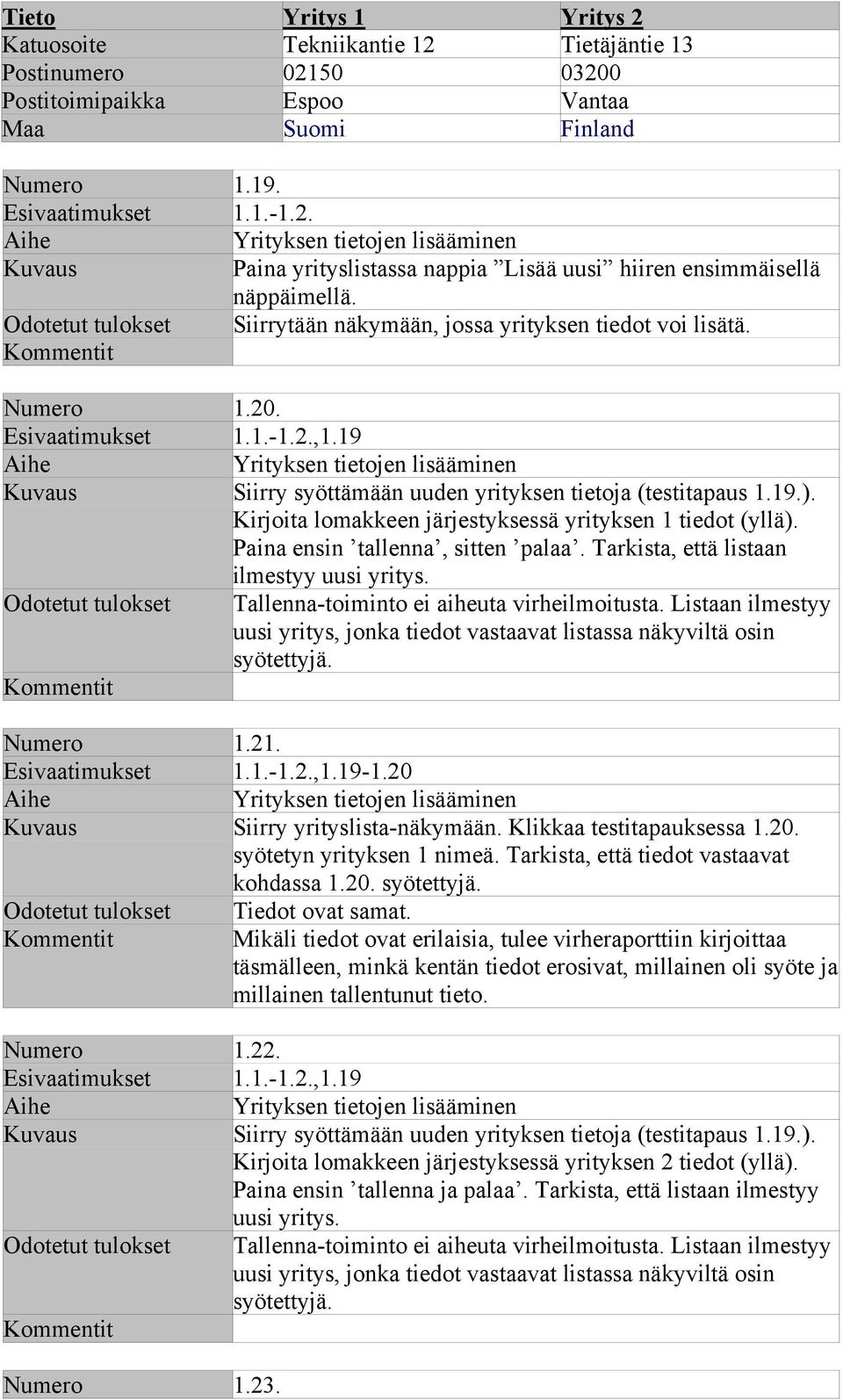 | Tieto | Yritys 1 | Yritys 2 |
|---|---|---|
| Katuosoite | Tekniikantie 12 | Tietäjäntie 13 |
| Postinumero | 02150 | 03200 |
| Postitoimipaikka | Espoo | Vantaa |
| Maa | Suomi | Finland |

| Numero | 1.19. |
|---|---|
| Esivaatimukset | 1.1.-1.2. |
| Aihe | Yrityksen tietojen lisääminen |
| Kuvaus | Paina yrityslistassa nappia ”Lisää uusi” hiiren ensimmäisellä näppäimellä. |
| Odotetut tulokset | Siirrytään näkymään, jossa yrityksen tiedot voi lisätä. |
| Kommentit | |

| Numero | 1.20. |
|---|---|
| Esivaatimukset | 1.1.-1.2.,1.19 |
| Aihe | Yrityksen tietojen lisääminen |
| Kuvaus | Siirry syöttämään uuden yrityksen tietoja (testitapaus 1.19.). Kirjoita lomakkeen järjestyksessä yrityksen 1 tiedot (yllä). Paina ensin ’tallenna’, sitten ’palaa’. Tarkista, että listaan ilmestyy uusi yritys. |
| Odotetut tulokset | Tallenna-toiminto ei aiheuta virheilmoitusta. Listaan ilmestyy uusi yritys, jonka tiedot vastaavat listassa näkyviltä osin syötettyjä. |
| Kommentit | |

| Numero | 1.21. |
|---|---|
| Esivaatimukset | 1.1.-1.2.,1.19-1.20 |
| Aihe | Yrityksen tietojen lisääminen |
| Kuvaus | Siirry yrityslista-näkymään. Klikkaa testitapauksessa 1.20. syötetyn yrityksen 1 nimeä. Tarkista, että tiedot vastaavat kohdassa 1.20. syötettyjä. |
| Odotetut tulokset | Tiedot ovat samat. |
| Kommentit | Mikäli tiedot ovat erilaisia, tulee virheraporttiin kirjoittaa täsmälleen, minkä kentän tiedot erosivat, millainen oli syöte ja millainen tallentunut tieto. |

| Numero | 1.22. |
|---|---|
| Esivaatimukset | 1.1.-1.2.,1.19 |
| Aihe | Yrityksen tietojen lisääminen |
| Kuvaus | Siirry syöttämään uuden yrityksen tietoja (testitapaus 1.19.). Kirjoita lomakkeen järjestyksessä yrityksen 2 tiedot (yllä). Paina ensin ’tallenna ja palaa’. Tarkista, että listaan ilmestyy uusi yritys. |
| Odotetut tulokset | Tallenna-toiminto ei aiheuta virheilmoitusta. Listaan ilmestyy uusi yritys, jonka tiedot vastaavat listassa näkyviltä osin syötettyjä. |
| Kommentit | |

| Numero | 1.23. |
|---|---|